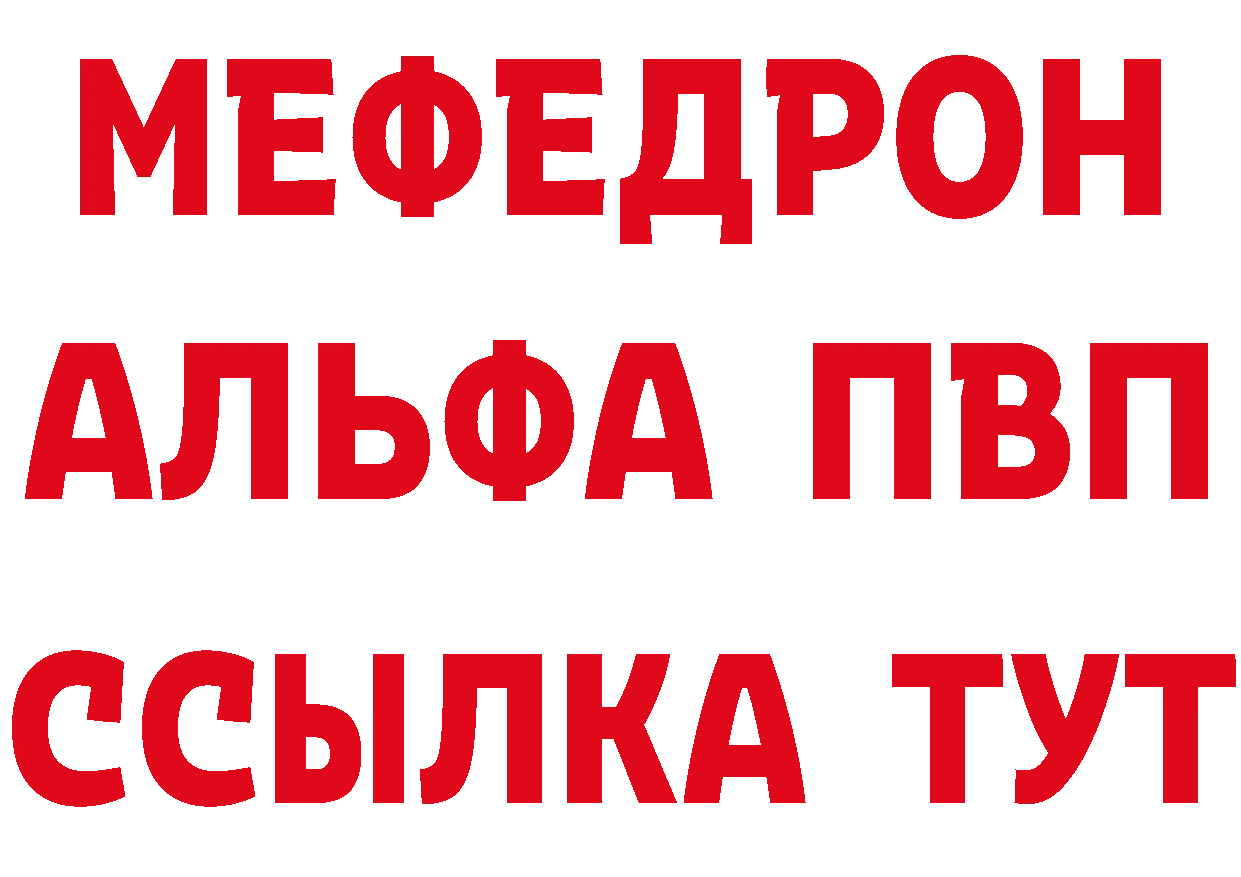 МЕФЕДРОН
АЛЬФА ПВП
ССЫЛКА ТУТ